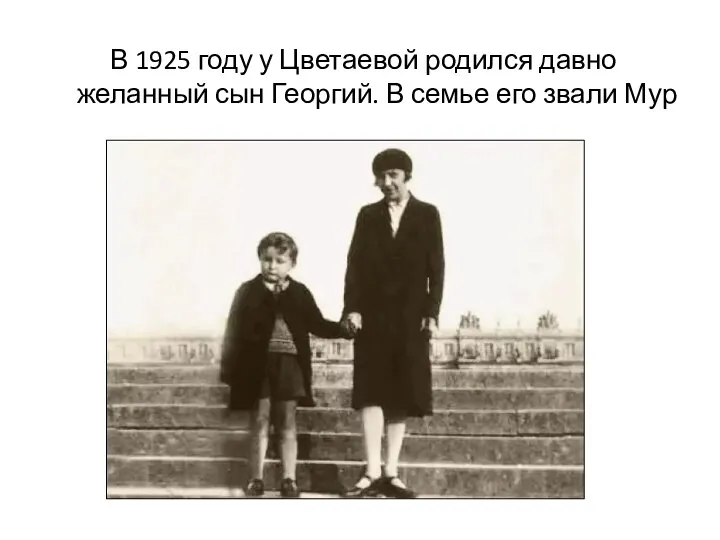 В 1925 году у Цветаевой родился давно желанный сын Георгий. В семье его звали Мур